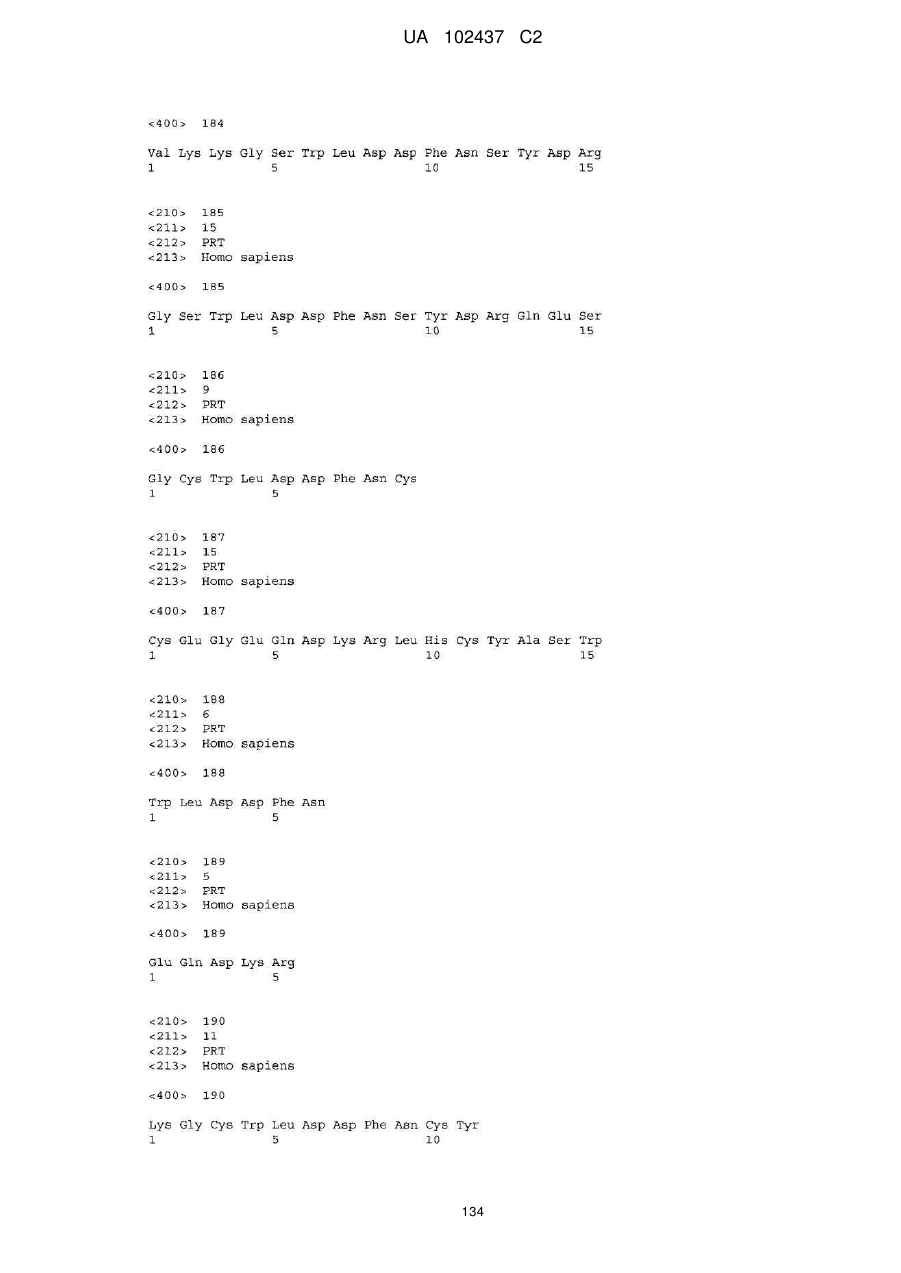 UA 102437 C2

<400> 184

Val Lys Lys Gly Ser Trp Leu Asp Asp Phe Asn Ser Tyr Asp Arg
1               5                   10                  15

<210> 185
<211> 15
<212> PRT
<213> Homo sapiens

<400> 185

Gly Ser Trp Leu Asp Asp Phe Asn Ser Tyr Asp Arg Gln Glu Ser
1               5                   10                  15

<210> 186
<211> 9
<212> PRT
<213> Homo sapiens

<400> 186

Gly Cys Trp Leu Asp Asp Phe Asn Cys
1               5

<210> 187
<211> 15
<212> PRT
<213> Homo sapiens

<400> 187

Cys Glu Gly Glu Gln Asp Lys Arg Leu His Cys Tyr Ala Ser Trp
1               5                   10                  15

<210> 188
<211> 6
<212> PRT
<213> Homo sapiens

<400> 188

Trp Leu Asp Asp Phe Asn
1               5

<210> 189
<211> 5
<212> PRT
<213> Homo sapiens

<400> 189

Glu Gln Asp Lys Arg
1               5

<210> 190
<211> 11
<212> PRT
<213> Homo sapiens

<400> 190

Lys Gly Cys Trp Leu Asp Asp Phe Asn Cys Tyr
1               5                   10

134